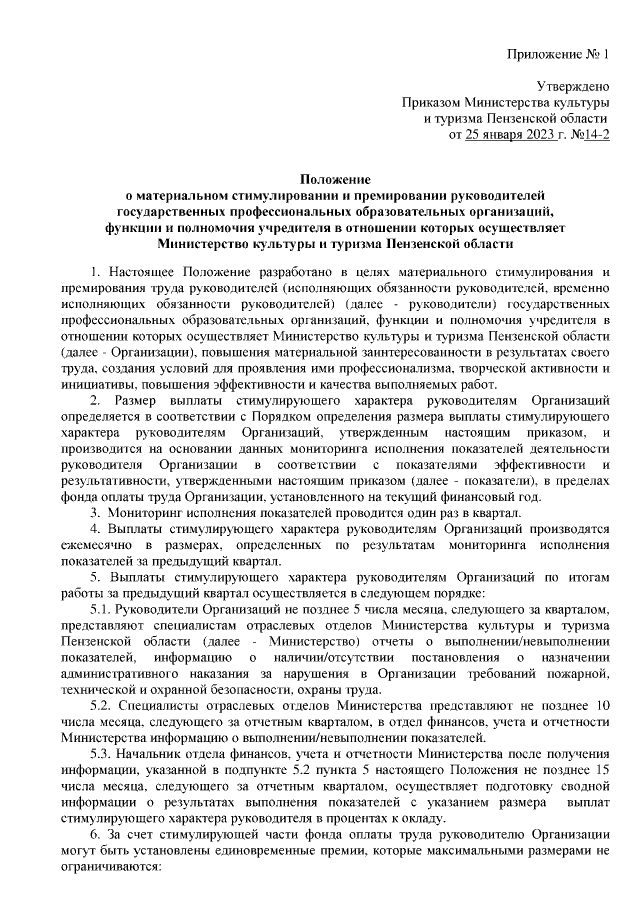 Приложение № 1

Утверждено
Приказом Министерства культуры и туризма Пензенской области
от 25 января 2023 г. №14-2

Положение
о материальном стимулировании и премировании руководителей государственных профессиональных образовательных организаций, функции и полномочия учредителя в отношении которых осуществляет Министерство культуры и туризма Пензенской области

1. Настоящее Положение разработано в целях материального стимулирования и премирования труда руководителей (исполняющих обязанности руководителей, временно исполняющих обязанности руководителей) (далее - руководители) государственных профессиональных образовательных организаций, функции и полномочия учредителя в отношении которых осуществляет Министерство культуры и туризма Пензенской области (далее - Организации), повышения материальной заинтересованности в результатах своего труда, создания условий для проявления ими профессионализма, творческой активности и инициативы, повышения эффективности и качества выполняемых работ.

2. Размер выплаты стимулирующего характера руководителям Организаций определяется в соответствии с Порядком определения размера выплаты стимулирующего характера руководителям Организаций, утвержденным настоящим приказом, и производится на основании данных мониторинга исполнения показателей деятельности руководителя Организации в соответствии с показателями эффективности и результативности, утвержденными настоящим приказом (далее - показатели), в пределах фонда оплаты труда Организации, установленного на текущий финансовый год.

3. Мониторинг исполнения показателей проводится один раз в квартал.

4. Выплаты стимулирующего характера руководителям Организаций производятся ежемесячно в размерах, определенных по результатам мониторинга исполнения показателей за предыдущий квартал.

5. Выплаты стимулирующего характера руководителям Организаций по итогам работы за предыдущий квартал осуществляется в следующем порядке:

5.1. Руководители Организаций не позднее 5 числа месяца, следующего за кварталом, представляют специалистам отраслевых отделов Министерства культуры и туризма Пензенской области (далее - Министерство) отчеты о выполнении/невыполнении показателей, информацию о наличии/отсутствии постановления о назначении административного наказания за нарушения в Организации требований пожарной, технической и охранной безопасности, охраны труда.

5.2. Специалисты отраслевых отделов Министерства представляют не позднее 10 числа месяца, следующего за отчетным кварталом, в отдел финансов, учета и отчетности Министерства информацию о выполнении/невыполнении показателей.

5.3. Начальник отдела финансов, учета и отчетности Министерства после получения информации, указанной в подпункте 5.2 пункта 5 настоящего Положения не позднее 15 числа месяца, следующего за отчетным кварталом, осуществляет подготовку сводной информации о результатах выполнения показателей с указанием размера выплат стимулирующего характера руководителя в процентах к окладу.

6. За счет стимулирующей части фонда оплаты труда руководителю Организации могут быть установлены единовременные премии, которые максимальными размерами не ограничиваются: